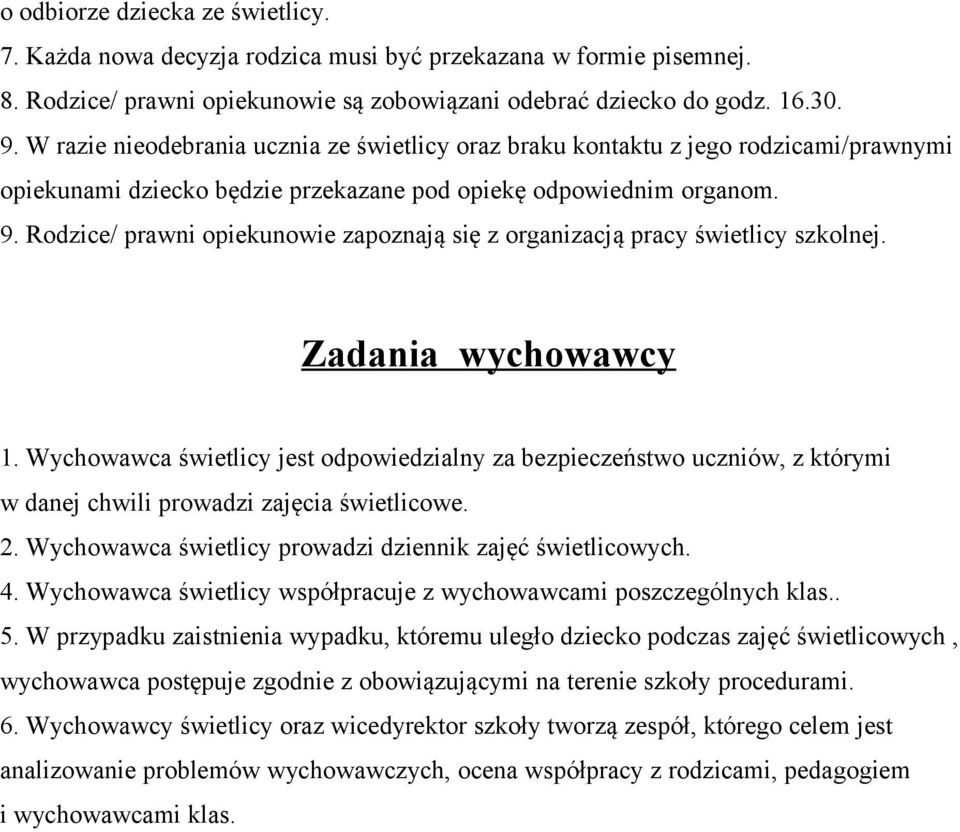 o odbiorze dziecka ze świetlicy.
7. Każda nowa decyzja rodzica musi być przekazana w formie pisemnej.
8. Rodzice/ prawni opiekunowie są zobowiązani odebrać dziecko do godz. 16.30.
9. W razie nieodebrania ucznia ze świetlicy oraz braku kontaktu z jego rodzicami/prawnymi opiekunami dziecko będzie przekazane pod opiekę odpowiednim organom.
9. Rodzice/ prawni opiekunowie zapoznają się z organizacją pracy świetlicy szkolnej.

Zadania wychowawcy

1. Wychowawca świetlicy jest odpowiedzialny za bezpieczeństwo uczniów, z którymi w danej chwili prowadzi zajęcia świetlicowe.
2. Wychowawca świetlicy prowadzi dziennik zajęć świetlicowych.
4. Wychowawca świetlicy współpracuje z wychowawcami poszczególnych klas..
5. W przypadku zaistnienia wypadku, któremu uległo dziecko podczas zajęć świetlicowych , wychowawca postępuje zgodnie z obowiązującymi na terenie szkoły procedurami.
6. Wychowawcy świetlicy oraz wicedyrektor szkoły tworzą zespół, którego celem jest analizowanie problemów wychowawczych, ocena współpracy z rodzicami, pedagogiem i wychowawcami klas.